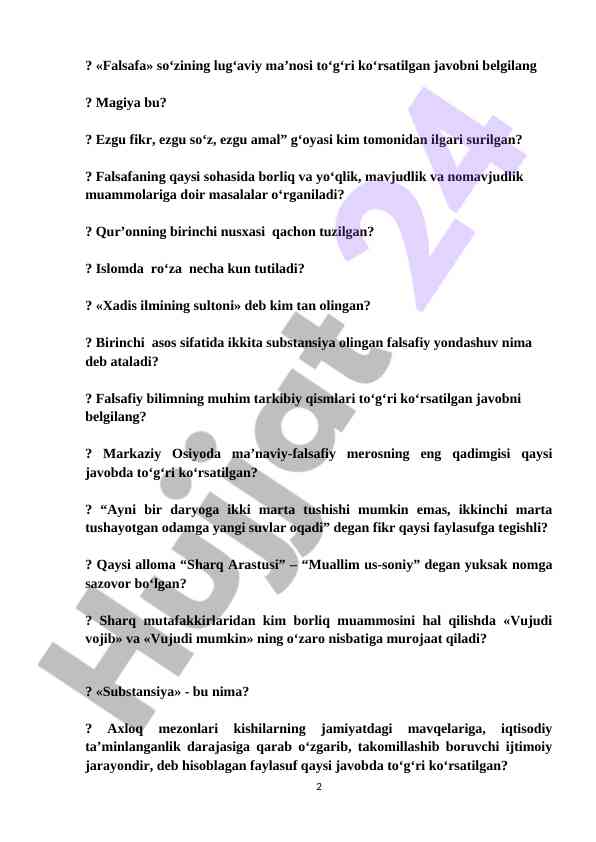 ? «Falsafa» so‘zining lug‘aviy ma’nosi to‘g‘ri ko‘rsatilgan javobni belgilang

? Magiya bu?

? Ezgu fikr, ezgu so‘z, ezgu amal” g‘oyasi kim tomonidan ilgari surilgan?

? Falsafaning qaysi sohasida borliq va yo‘qlik, mavjudlik va nomavjudlik muammolariga doir masalalar o‘rganiladi?

? Qur’onning birinchi nusxasi qachon tuzilgan?

? Islomda ro‘za necha kun tutiladi?

? «Xadis ilmining sultoni» deb kim tan olingan?

? Birinchi asos sifatida ikkita substansiya olingan falsafiy yondashuv nima deb ataladi?

? Falsafiy bilimning muhim tarkibiy qismlari to‘g‘ri ko‘rsatilgan javobni belgilang?

? Markaziy Osiyoda ma’naviy-falsafiy merosning eng qadimgisi qaysi javobda to‘g‘ri ko‘rsatilgan?

? “Ayni bir daryoga ikki marta tushishi mumkin emas, ikkinchi marta tushayotgan odamga yangi suvlar oqadi” degan fikr qaysi faylasufga tegishli?

? Qaysi alloma “Sharq Arastusi” – “Muallim us-soniy” degan yuksak nomga sazovor bo‘lgan?

? Sharq mutafakkirlaridan kim borliq muammosini hal qilishda «Vujudi vojib» va «Vujudi mumkin» ning o‘zaro nisbatiga murojaat qiladi?

? «Substansiya» - bu nima?

? Axloq mezonlari kishilarning jamiyatdagi mavqelariga, iqtisodiy ta’minlanganlik darajasiga qarab o‘zgarib, takomillashib boruvchi ijtimoiy jarayondir, deb hisoblagan faylasuf qaysi javobda to‘g‘ri ko‘rsatilgan?

2

Hujjat 24